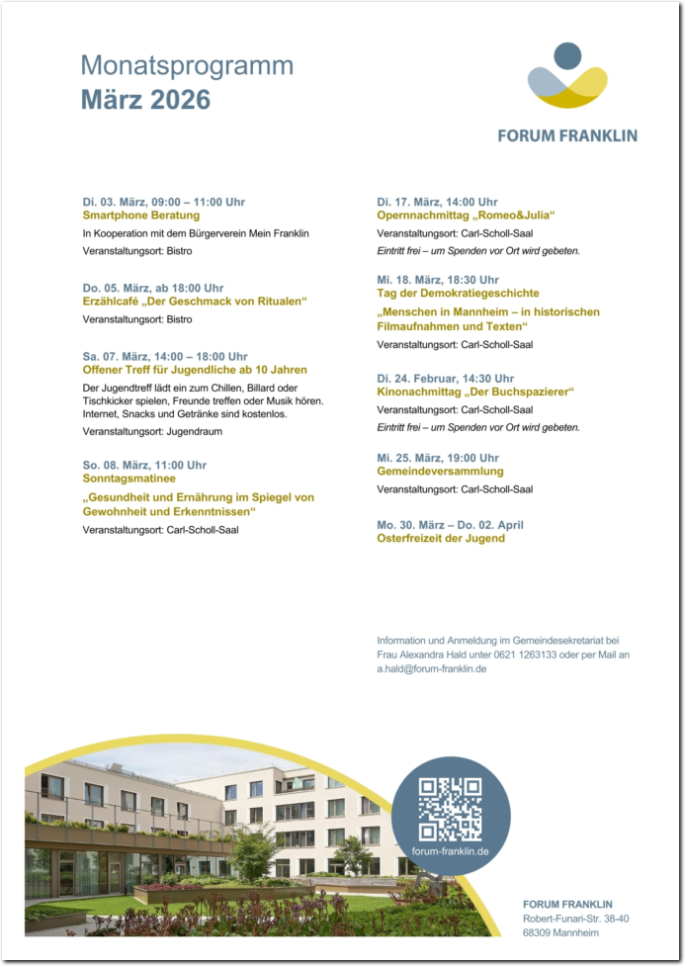 Monatsprogramm
März 2026

FORUM FRANKLIN

Di. 03. März, 09:00 – 11:00 Uhr
Smartphone Beratung
In Kooperation mit dem Bürgerverein Mein Franklin
Veranstaltungsort: Bistro

Do. 05. März, ab 18:00 Uhr
Erzählcafé „Der Geschmack von Ritualen“
Veranstaltungsort: Bistro

Sa. 07. März, 14:00 – 18:00 Uhr
Offener Treff für Jugendliche ab 10 Jahren
Der Jugendtreff lädt ein zum Chillen, Billard oder Tischkicker spielen, Freunde treffen oder Musik hören. Internet, Snacks und Getränke sind kostenlos.
Veranstaltungsort: Jugendraum

So. 08. März, 11:00 Uhr
Sonntagsmatinee
„Gesundheit und Ernährung im Spiegel von Gewohnheit und Erkenntnissen“
Veranstaltungsort: Carl-Scholl-Saal

Di. 17. März, 14:00 Uhr
Opernnachmittag „Romeo&Julia“
Veranstaltungsort: Carl-Scholl-Saal
Eintritt frei – um Spenden vor Ort wird gebeten.

Mi. 18. März, 18:30 Uhr
Tag der Demokratiegeschichte
„Menschen in Mannheim – in historischen Filmaufnahmen und Texten“
Veranstaltungsort: Carl-Scholl-Saal

Di. 24. Februar, 14:30 Uhr
Kinonachmittag „Der Buchspazierer“
Veranstaltungsort: Carl-Scholl-Saal
Eintritt frei – um Spenden vor Ort wird gebeten.

Mi. 25. März, 19:00 Uhr
Gemeindeversammlung
Veranstaltungsort: Carl-Scholl-Saal

Mo. 30. März – Do. 02. April
Osterfreizeit der Jugend

Information und Anmeldung im Gemeindesekretariat bei Frau Alexandra Hald unter 0621 1263133 oder per Mail an a.hald@forum-franklin.de

forum-franklin.de

FORUM FRANKLIN
Robert-Funari-Str. 38-40
68309 Mannheim